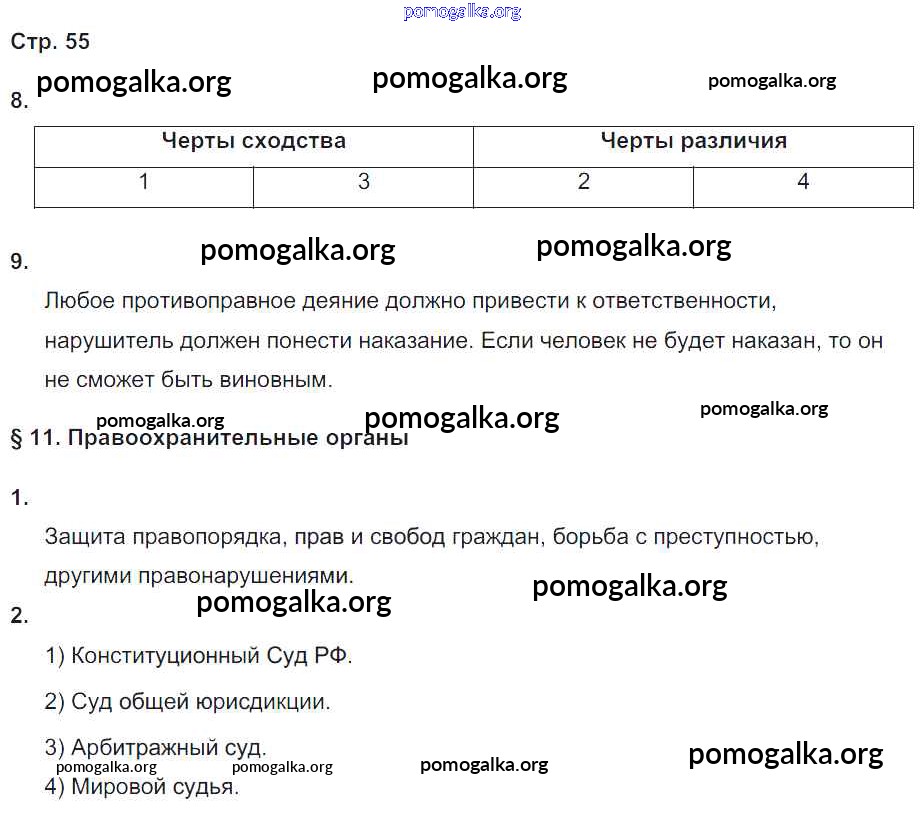 pomogalka.org

Стр. 55

pomogalka.org pomogalka.org pomogalka.org

8.

| Черты сходства | | Черты различия | |
|---|---|---|---|
| 1 | 3 | 2 | 4 |

pomogalka.org pomogalka.org

9.

Любое противоправное деяние должно привести к ответственности, нарушитель должен понести наказание. Если человек не будет наказан, то он не сможет быть виновным.

pomogalka.org pomogalka.org pomogalka.org

§ 11. Правоохранительные органы

1.

Защита правопорядка, прав и свобод граждан, борьба с преступностью, другими правонарушениями.

pomogalka.org pomogalka.org

2.

1) Конституционный Суд РФ.

2) Суд общей юрисдикции.

3) Арбитражный суд.

pomogalka.org pomogalka.org pomogalka.org pomogalka.org

4) Мировой судья.